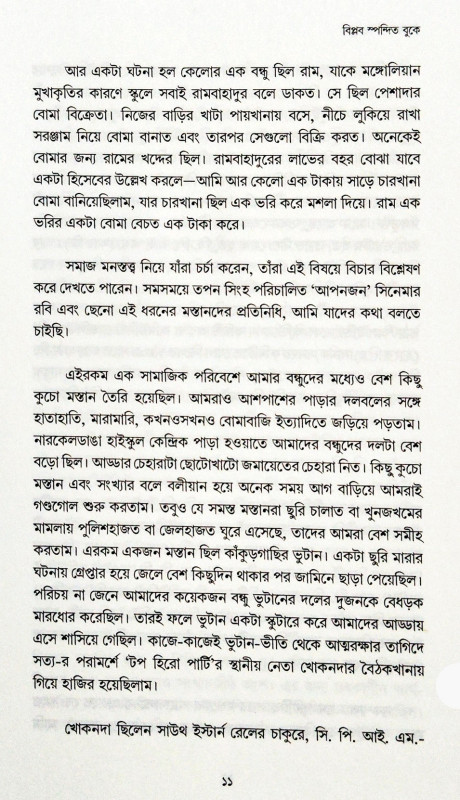 বিপ্লব স্পন্দিত বুকে

আর একটা ঘটনা হল কেলোর এক বন্ধু ছিল রাম, যাকে মঙ্গোলিয়ান মুখাকৃতির কারণে স্কুলে সবাই রামবাহাদুর বলে ডাকত। সে ছিল পেশাদার বোমা বিক্রেতা। নিজের বাড়ির খাটা পায়খানায় বসে, নীচে লুকিয়ে রাখা সরঞ্জাম নিয়ে বোমা বানাত এবং তারপর সেগুলো বিক্রি করত। অনেকেই বোমার জন্য রামের খদ্দের ছিল। রামবাহাদুরের লাভের বহর বোঝা যাবে একটা হিসেবের উল্লেখ করলে—আমি আর কেলো এক টাকায় সাড়ে চারখানা বোমা বানিয়েছিলাম, যার চারখানা ছিল এক ভরি করে মশলা দিয়ে। রাম এক ভরির একটা বোমা বেচত এক টাকা করে।

সমাজ মনস্তত্ত্ব নিয়ে যাঁরা চর্চা করেন, তাঁরা এই বিষয়ে বিচার বিশ্লেষণ করে দেখতে পারেন। সমসময়ে তপন সিংহ পরিচালিত 'আপনজন' সিনেমার রবি এবং ছেনো এই ধরনের মস্তানদের প্রতিনিধি, আমি যাদের কথা বলতে চাইছি।

এইরকম এক সামাজিক পরিবেশে আমার বন্ধুদের মধ্যেও বেশ কিছু কুচো মস্তান তৈরি হয়েছিল। আমরাও আশপাশের পাড়ার দলবলের সঙ্গে হাতাহাতি, মারামারি, কখনওসখনও বোমাবাজি ইত্যাদিতে জড়িয়ে পড়তাম। নারকেলডাঙা হাইস্কুল কেন্দ্রিক পাড়া হওয়াতে আমাদের বন্ধুদের দলটা বেশ বড়ো ছিল। আড্ডার চেহারাটা ছোটোখাটো জমায়েতের চেহারা নিত। কিছু কুচো মস্তান এবং সংখ্যার বলে বলীয়ান হয়ে অনেক সময় আগ বাড়িয়ে আমরাই গণ্ডগোল শুরু করতাম। তবুও যে সমস্ত মস্তানরা ছুরি চালাত বা খুনজখমের মামলায় পুলিশহাজত বা জেলহাজত ঘুরে এসেছে, তাদের আমরা বেশ সমীহ করতাম। এরকম একজন মস্তান ছিল কাঁকুড়গাছির ভুটান। একটা ছুরি মারার ঘটনায় গ্রেপ্তার হয়ে জেলে বেশ কিছুদিন থাকার পর জামিনে ছাড়া পেয়েছিল। পরিচয় না জেনে আমাদের কয়েকজন বন্ধু ভুটানের দলের দুজনকে বেধড়ক মারধোর করেছিল। তারই ফলে ভুটান একটা স্কুটারে করে আমাদের আড্ডায় এসে শাসিয়ে গেছিল। কাজে-কাজেই ভুটান-ভীতি থেকে আত্মরক্ষার তাগিদে সত্য-র পরামর্শে 'টপ হিরো পার্টি'র স্থানীয় নেতা খোকনদার বৈঠকখানায় গিয়ে হাজির হয়েছিলাম।

খোকনদা ছিলেন সাউথ ইস্টার্ন রেলের চাকুরে, সি. পি. আই. এম.-

১১